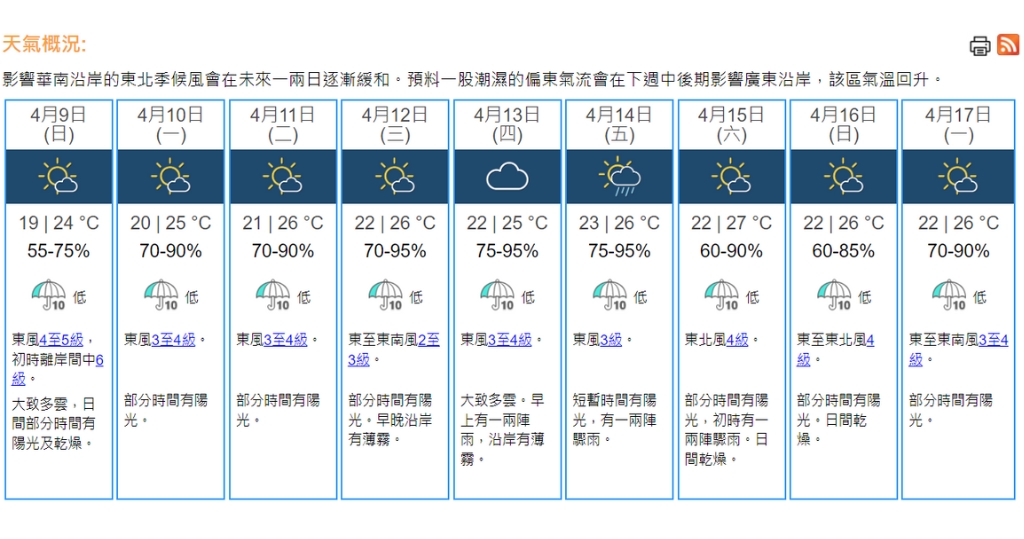 天氣概況:

影響華南沿岸的東北季候風會在未來一兩日逐漸緩和。預料一股潮濕的偏東氣流會在下週中後期影響廣東沿岸，該區氣溫回升。

| 4月9日 (日) | 4月10日 (一) | 4月11日 (二) | 4月12日 (三) | 4月13日 (四) | 4月14日 (五) | 4月15日 (六) | 4月16日 (日) | 4月17日 (一) |
|---|---|---|---|---|---|---|---|---|
| 19 \| 24 °C | 20 \| 25 °C | 21 \| 26 °C | 22 \| 26 °C | 22 \| 25 °C | 23 \| 26 °C | 22 \| 27 °C | 22 \| 26 °C | 22 \| 26 °C |
| 55-75% | 70-90% | 70-90% | 70-95% | 75-95% | 75-95% | 60-90% | 60-85% | 70-90% |
| 10 低 | 10 低 | 10 低 | 10 低 | 10 低 | 10 低 | 10 低 | 10 低 | 10 低 |
| 東風4至5級，初時離岸間中6級。 | 東風3至4級。 | 東風3至4級。 | 東至東南風2至3級。 | 東風3至4級。 | 東風3級。 | 東北風4級。 | 東至東北風4級。 | 東至東南風3至4級。 |
| 大致多雲，日間部分時間有陽光及乾燥。 | 部分時間有陽光。 | 部分時間有陽光。 | 部分時間有陽光。早晚沿岸有薄霧。 | 大致多雲。早上有一兩陣雨，沿岸有薄霧。 | 短暫時間有陽光，有一兩陣驟雨。 | 部分時間有陽光，初時有一兩陣驟雨。日間乾燥。 | 部分時間有陽光。日間乾燥。 | 部分時間有陽光。 |